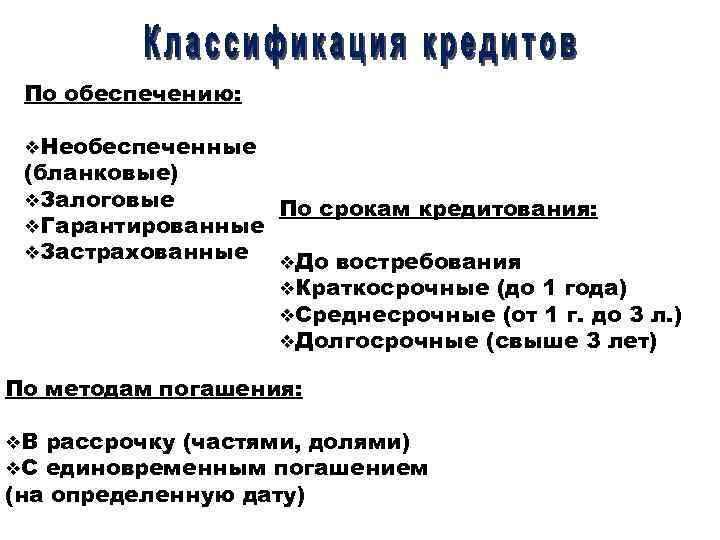 Классификация кредитов

По обеспечению:

❖Необеспеченные (бланковые)
❖Залоговые
❖Гарантированные
❖Застрахованные

По срокам кредитования:

❖До востребования
❖Краткосрочные (до 1 года)
❖Среднесрочные (от 1 г. до 3 л.)
❖Долгосрочные (свыше 3 лет)

По методам погашения:

❖В рассрочку (частями, долями)
❖С единовременным погашением (на определенную дату)